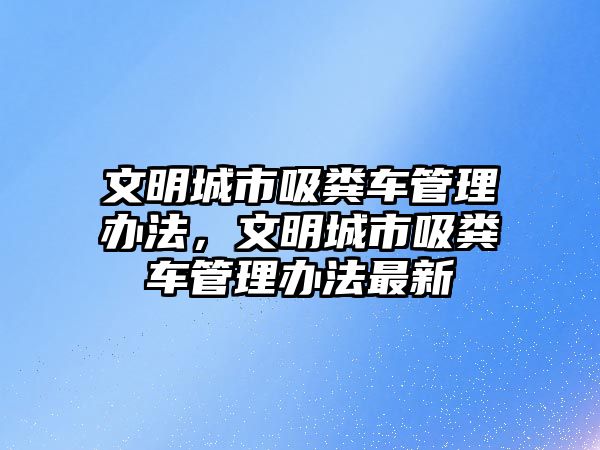 文明城市吸粪车管理办法，文明城市吸粪车管理办法最新